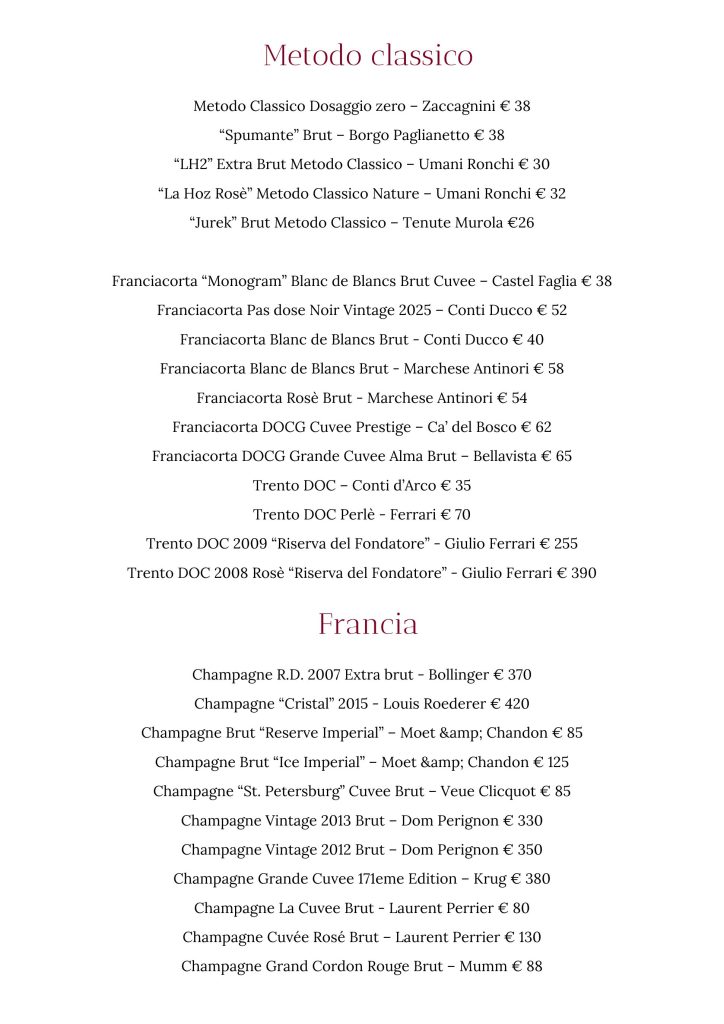 Metodo classico

Metodo Classico Dosaggio zero – Zaccagnini € 38
“Spumante” Brut – Borgo Paglianetto € 38
“LH2” Extra Brut Metodo Classico – Umani Ronchi € 30
“La Hoz Rosè” Metodo Classico Nature – Umani Ronchi € 32
“Jurek” Brut Metodo Classico – Tenute Murola €26

Franciacorta “Monogram” Blanc de Blancs Brut Cuvee – Castel Faglia € 38
Franciacorta Pas dose Noir Vintage 2025 – Conti Ducco € 52
Franciacorta Blanc de Blancs Brut - Conti Ducco € 40
Franciacorta Blanc de Blancs Brut - Marchese Antinori € 58
Franciacorta Rosè Brut - Marchese Antinori € 54
Franciacorta DOCG Cuvee Prestige – Ca’ del Bosco € 62
Franciacorta DOCG Grande Cuvee Alma Brut – Bellavista € 65
Trento DOC – Conti d'Arco € 35
Trento DOC Perlè - Ferrari € 70
Trento DOC 2009 “Riserva del Fondatore” - Giulio Ferrari € 255
Trento DOC 2008 Rosè “Riserva del Fondatore” - Giulio Ferrari € 390

Francia

Champagne R.D. 2007 Extra brut - Bollinger € 370
Champagne “Cristal” 2015 - Louis Roederer € 420
Champagne Brut “Reserve Imperial” – Moet &amp; Chandon € 85
Champagne Brut “Ice Imperial” – Moet &amp; Chandon € 125
Champagne “St. Petersburg” Cuvee Brut – Veue Clicquot € 85
Champagne Vintage 2013 Brut – Dom Perignon € 330
Champagne Vintage 2012 Brut – Dom Perignon € 350
Champagne Grande Cuvee 171eme Edition – Krug € 380
Champagne La Cuvee Brut - Laurent Perrier € 80
Champagne Cuvée Rosé Brut – Laurent Perrier € 130
Champagne Grand Cordon Rouge Brut – Mumm € 88